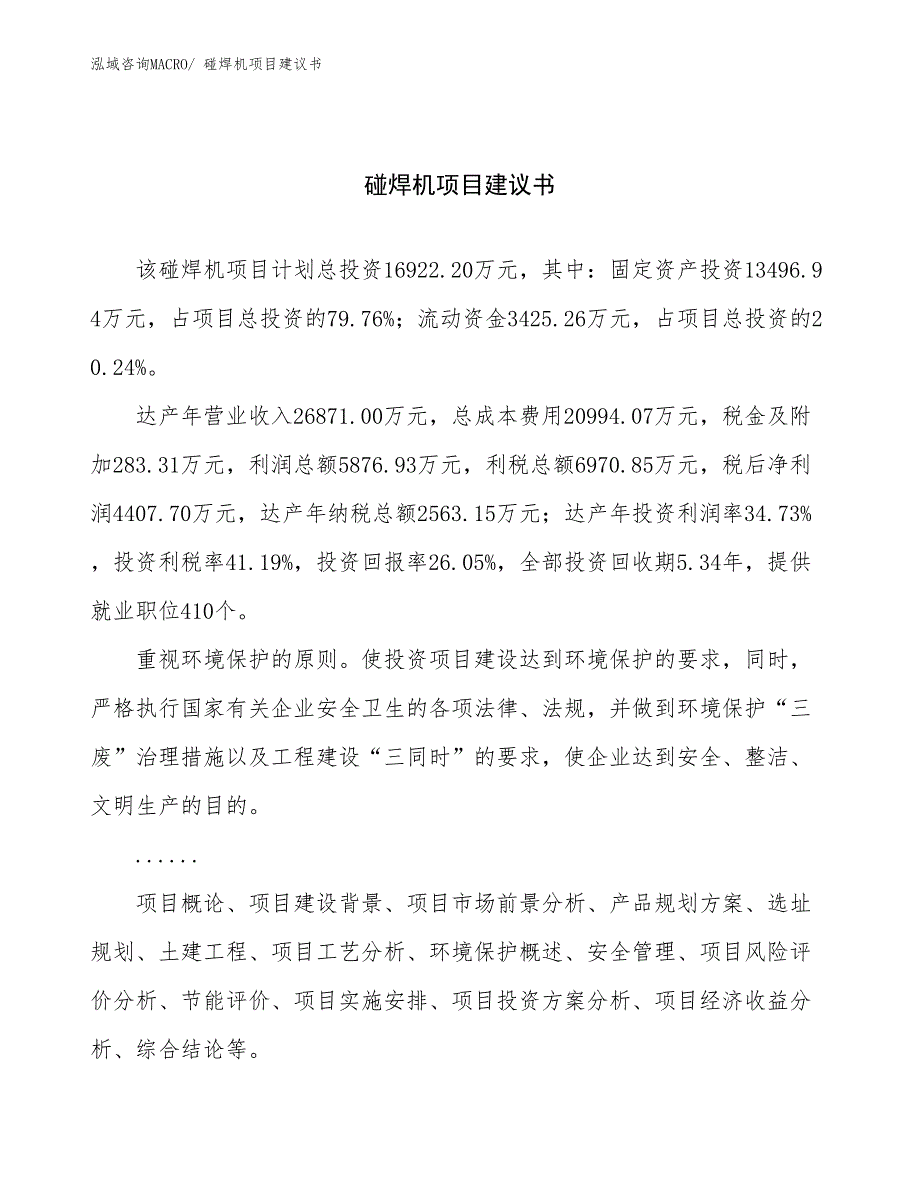 泓域咨询MACRO/ 碰焊机项目建议书

碰焊机项目建议书

该碰焊机项目计划总投资16922.20万元，其中：固定资产投资13496.94万元，占项目总投资的79.76%；流动资金3425.26万元，占项目总投资的20.24%。

达产年营业收入26871.00万元，总成本费用20994.07万元，税金及附加283.31万元，利润总额5876.93万元，利税总额6970.85万元，税后净利润4407.70万元，达产年纳税总额2563.15万元；达产年投资利润率34.73%，投资利税率41.19%，投资回报率26.05%，全部投资回收期5.34年，提供就业职位410个。

重视环境保护的原则。使投资项目建设达到环境保护的要求，同时，严格执行国家有关企业安全卫生的各项法律、法规，并做到环境保护“三废”治理措施以及工程建设“三同时”的要求，使企业达到安全、整洁、文明生产的目的。

......

项目概论、项目建设背景、项目市场前景分析、产品规划方案、选址规划、土建工程、项目工艺分析、环境保护概述、安全管理、项目风险评价分析、节能评价、项目实施安排、项目投资方案分析、项目经济收益分析、综合结论等。